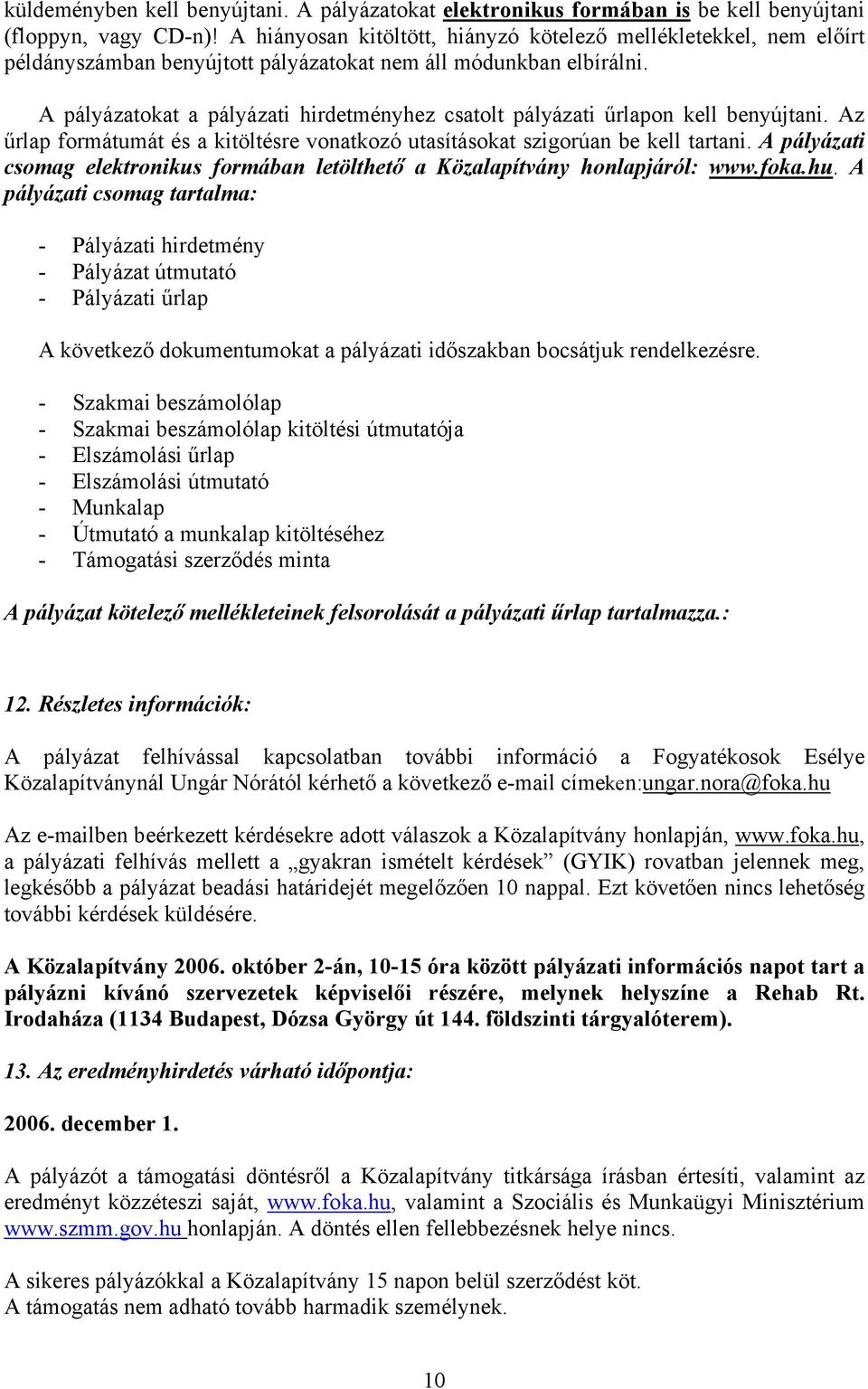 küldeményben kell benyújtani. A pályázatokat elektronikus formában is be kell benyújtani (floppyn, vagy CD-n)! A hiányosan kitöltött, hiányzó kötelező mellékletekkel, nem előírt példányszámban benyújtott pályázatokat nem áll módunkban elbírálni.

A pályázatokat a pályázati hirdetményhez csatolt pályázati űrlapon kell benyújtani. Az űrlap formátumát és a kitöltésre vonatkozó utasításokat szigorúan be kell tartani. A pályázati csomag elektronikus formában letölthető a Közalapítvány honlapjáról: www.foka.hu. A pályázati csomag tartalma:

- Pályázati hirdetmény
- Pályázat útmutató
- Pályázati űrlap

A következő dokumentumokat a pályázati időszakban bocsátjuk rendelkezésre.

- Szakmai beszámolólap
- Szakmai beszámolólap kitöltési útmutatója
- Elszámolási űrlap
- Elszámolási útmutató
- Munkalap
- Útmutató a munkalap kitöltéséhez
- Támogatási szerződés minta

A pályázat kötelező mellékleteinek felsorolását a pályázati űrlap tartalmazza.:

12. Részletes információk:

A pályázat felhívással kapcsolatban további információ a Fogyatékosok Esélye Közalapítványnál Ungár Nórától kérhető a következő e-mail címeken:ungar.nora@foka.hu

Az e-mailben beérkezett kérdésekre adott válaszok a Közalapítvány honlapján, www.foka.hu, a pályázati felhívás mellett a „gyakran ismételt kérdések” (GYIK) rovatban jelennek meg, legkésőbb a pályázat beadási határidejét megelőzően 10 nappal. Ezt követően nincs lehetőség további kérdések küldésére.

A Közalapítvány 2006. október 2-án, 10-15 óra között pályázati információs napot tart a pályázni kívánó szervezetek képviselői részére, melynek helyszíne a Rehab Rt. Irodaháza (1134 Budapest, Dózsa György út 144. földszinti tárgyalóterem).

13. Az eredményhirdetés várható időpontja:

2006. december 1.

A pályázót a támogatási döntésről a Közalapítvány titkársága írásban értesíti, valamint az eredményt közzéteszi saját, www.foka.hu, valamint a Szociális és Munkaügyi Minisztérium www.szmm.gov.hu honlapján. A döntés ellen fellebbezésnek helye nincs.

A sikeres pályázókkal a Közalapítvány 15 napon belül szerződést köt.
A támogatás nem adható tovább harmadik személynek.

10